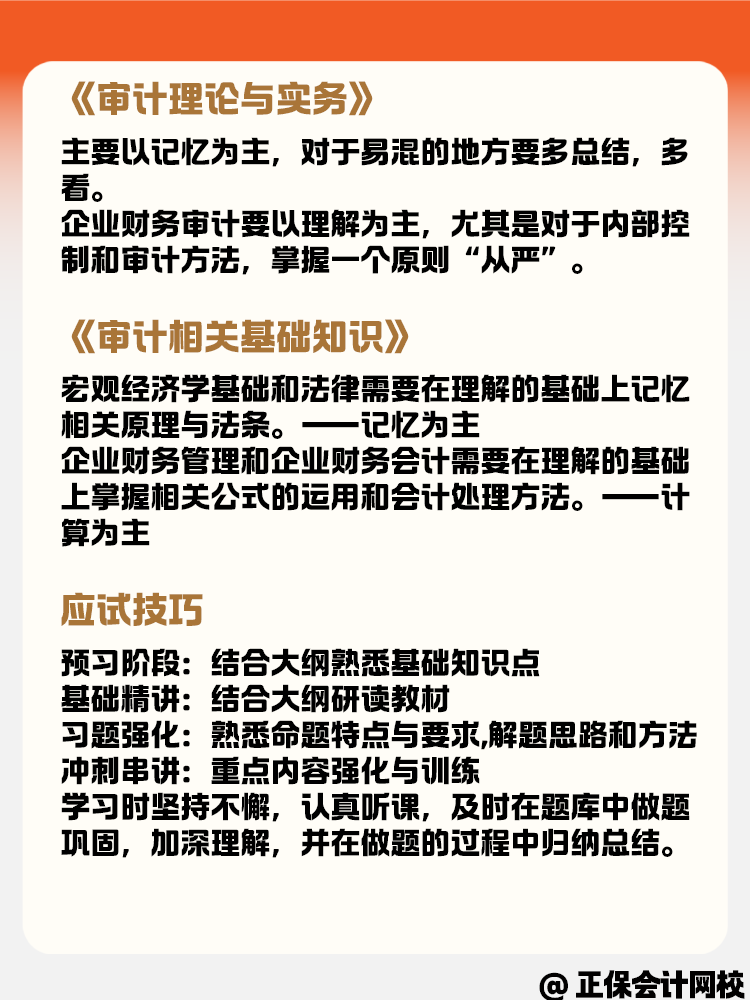 《审计理论与实务》

主要以记忆为主，对于易混的地方要多总结，多看。
企业财务审计要以理解为主，尤其是对于内部控制和审计方法，掌握一个原则“从严”。

《审计相关基础知识》

宏观经济学基础和法律需要在理解的基础上记忆相关原理与法条。——记忆为主
企业财务管理和企业财务会计需要在理解的基础上掌握相关公式的运用和会计处理方法。——计算为主

应试技巧

预习阶段：结合大纲熟悉基础知识点
基础精讲：结合大纲研读教材
习题强化：熟悉命题特点与要求,解题思路和方法
冲刺串讲：重点内容强化与训练
学习时坚持不懈，认真听课，及时在题库中做题巩固，加深理解，并在做题的过程中归纳总结。

@ 正保会计网校